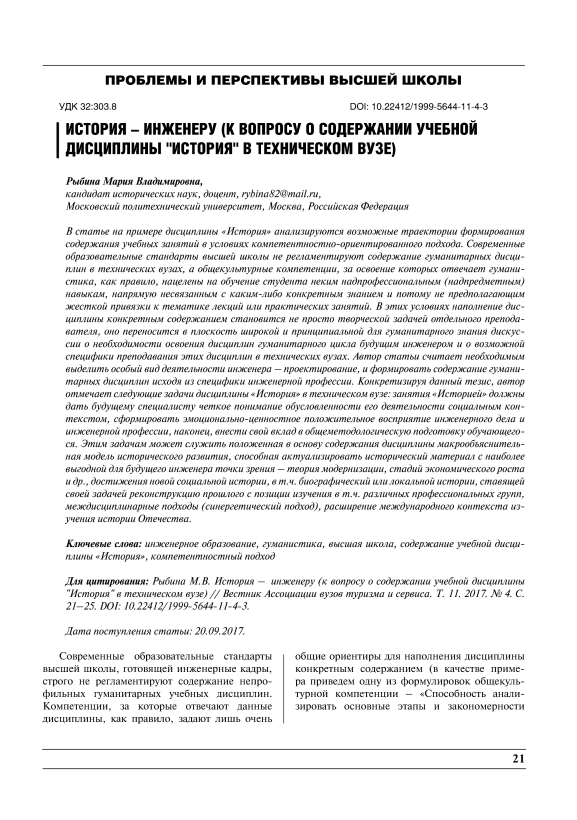 ПРОБЛЕМЫ И ПЕРСПЕКТИВЫ ВЫСШЕЙ ШКОЛЫ

УДК 32:303.8

DOI: 10.22412/1999-5644-11-4-3

ИСТОРИЯ – ИНЖЕНЕРУ (К ВОПРОСУ О СОДЕРЖАНИИ УЧЕБНОЙ ДИСЦИПЛИНЫ "ИСТОРИЯ" В ТЕХНИЧЕСКОМ ВУЗЕ)

Рыбина Мария Владимировна,
кандидат исторических наук, доцент, rybina82@mail.ru,
Московский политехнический университет, Москва, Российская Федерация

В статье на примере дисциплины «История» анализируются возможные траектории формирования содержания учебных занятий в условиях компетентностно-ориентированного подхода. Современные образовательные стандарты высшей школы не регламентируют содержание гуманитарных дисциплин в технических вузах, а общекультурные компетенции, за освоение которых отвечает гуманистика, как правило, нацелены на обучение студента неким надпрофессиональным (надпредметным) навыкам, напрямую несвязанным с каким-либо конкретным знанием и потому не предполагающим жесткой привязки к тематике лекций или практических занятий. В этих условиях наполнение дисциплины конкретным содержанием становится не просто творческой задачей отдельного преподавателя, оно переносится в плоскость широкой и принципиальной для гуманитарного знания дискуссии о необходимости освоения дисциплин гуманитарного цикла будущим инженером и о возможной специфики преподавания этих дисциплин в технических вузах. Автор статьи считает необходимым выделить особый вид деятельности инженера – проектирование, и формировать содержание гуманитарных дисциплин исходя из специфики инженерной профессии. Конкретизируя данный тезис, автор отмечает следующие задачи дисциплины «История» в техническом вузе: занятия «Историей» должны дать будущему специалисту четкое понимание обусловленности его деятельности социальным контекстом, сформировать эмоционально-ценностное положительное восприятие инженерного дела и инженерной профессии, наконец, внести свой вклад в общеметодологическую подготовку обучающегося. Этим задачам может служить положенная в основу содержания дисциплины макрообъяснительная модель исторического развития, способная актуализировать исторический материал с наиболее выгодной для будущего инженера точки зрения – теория модернизации, стадий экономического роста и др., достижения новой социальной истории, в т.ч. биографический или локальной истории, ставящей своей задачей реконструкцию прошлого с позиции изучения в т.ч. различных профессиональных групп, междисциплинарные подходы (синергетический подход), расширение международного контекста изучения истории Отечества.

Ключевые слова: инженерное образование, гуманистика, высшая школа, содержание учебной дисциплины «История», компетентностный подход

Для цитирования: Рыбина М.В. История – инженеру (к вопросу о содержании учебной дисциплины "История" в техническом вузе) // Вестник Ассоциации вузов туризма и сервиса. Т. 11. 2017. № 4. С. 21–25. DOI: 10.22412/1999-5644-11-4-3.

Дата поступления статьи: 20.09.2017.

Современные образовательные стандарты высшей школы, готовящей инженерные кадры, строго не регламентируют содержание непрофильных гуманитарных учебных дисциплин. Компетенции, за которые отвечают данные дисциплины, как правило, задают лишь очень общие ориентиры для наполнения дисциплины конкретным содержанием (в качестве примера приведем одну из формулировок общекультурной компетенции – «Способность анализировать основные этапы и закономерности

21